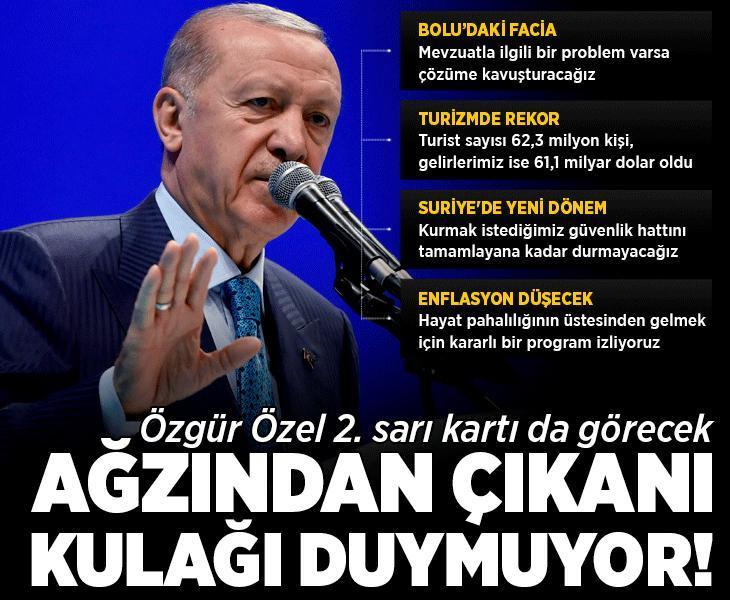 BOLU'DAKİ FACİA
Mevzuatla ilgili bir problem varsa çözüme kavuşturacağız

TURİZMDE REKOR
Turist sayısı 62,3 milyon kişi, gelirlerimiz ise 61,1 milyar dolar oldu

SURİYE'DE YENİ DÖNEM
Kurmak istediğimiz güvenlik hattını tamamlayana kadar durmayacağız

ENFLASYON DÜŞECEK
Hayat pahalılığının üstesinden gelmek için kararlı bir program izliyoruz

Özgür Özel 2. sarı kartı da görecek

AĞZINDAN ÇIKANI KULAĞI DUYMUYOR!